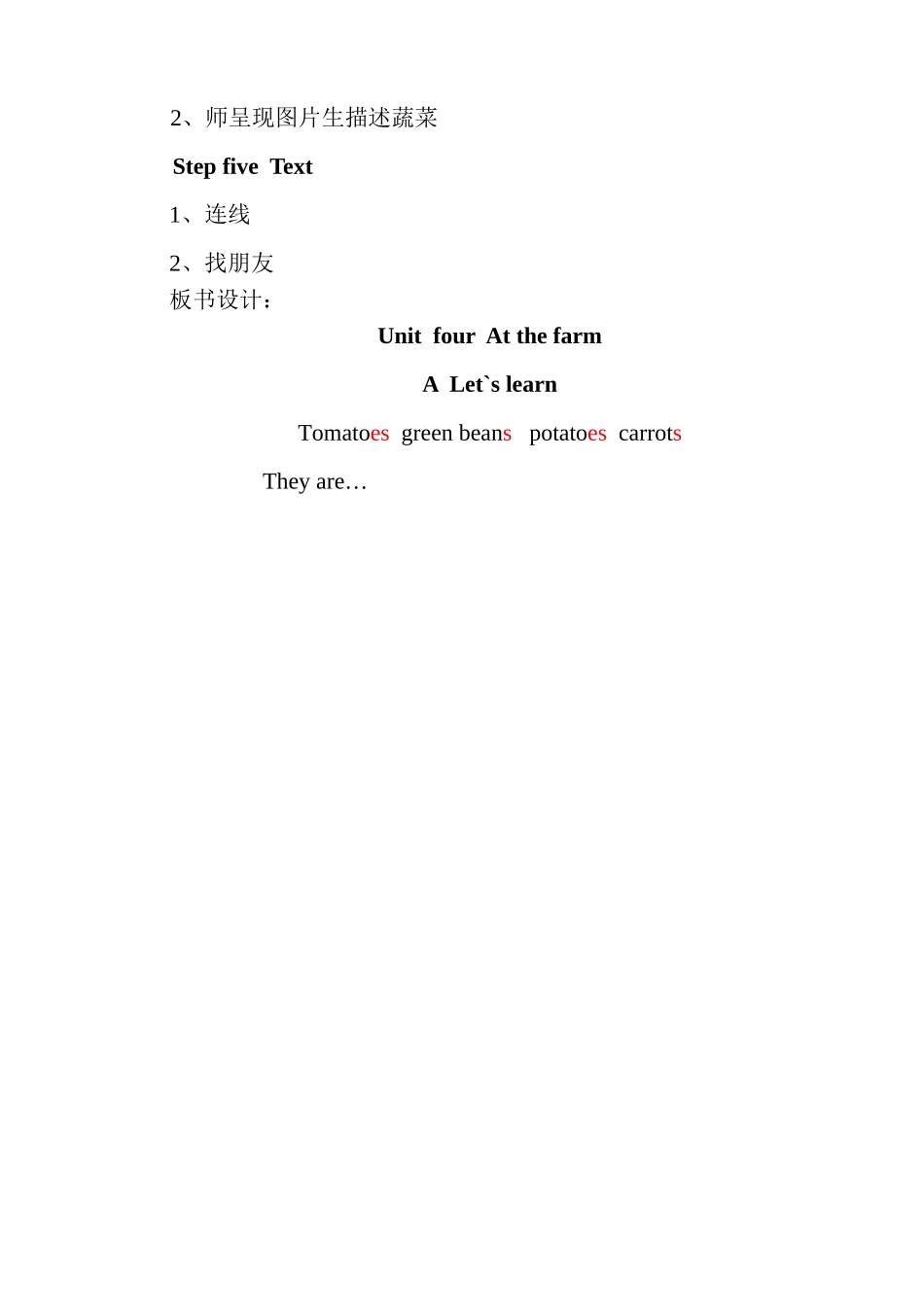 2、师呈现图片生描述蔬菜

Step five Text

1、连线

2、找朋友

板书设计：

Unit four At the farm

A Let`s learn

Tomatoes green beans potatoes carrots

They are…